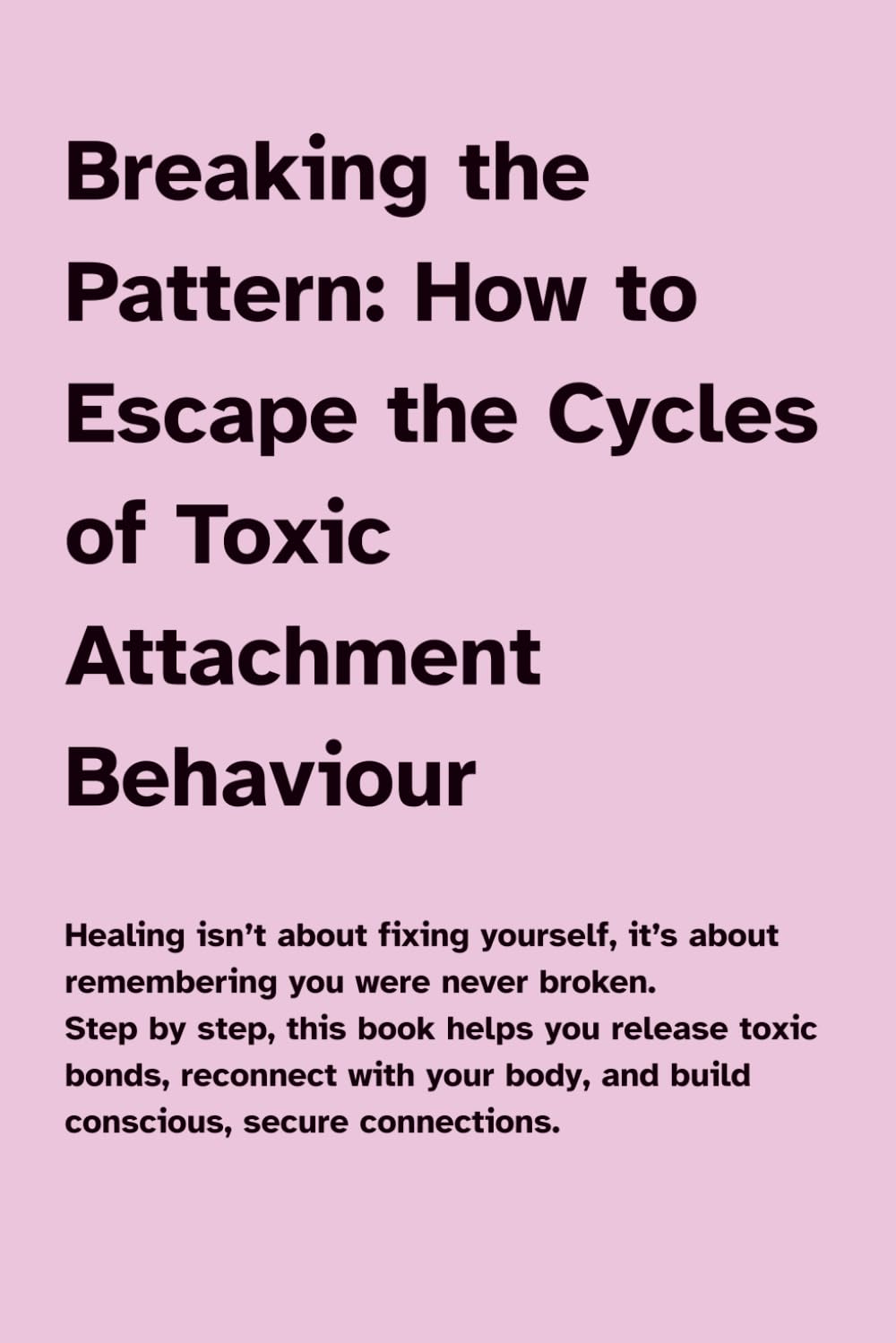 Breaking the Pattern: How to Escape the Cycles of Toxic Attachment Behaviour

Healing isn’t about fixing yourself, it’s about remembering you were never broken.
Step by step, this book helps you release toxic bonds, reconnect with your body, and build conscious, secure connections.